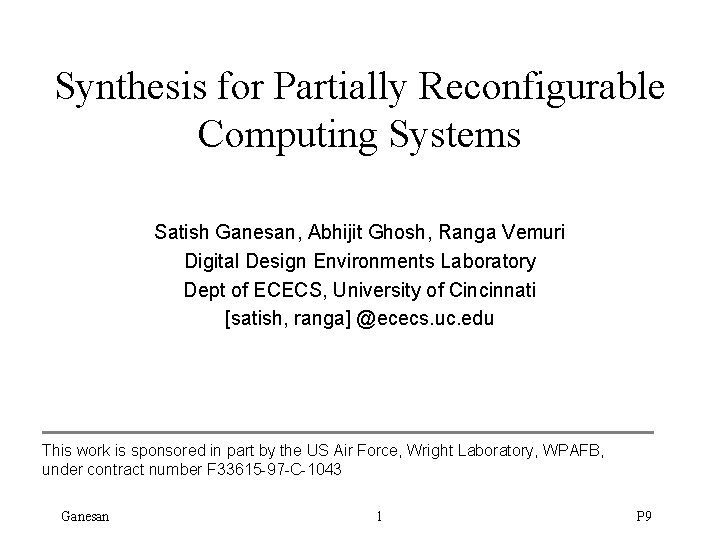 Synthesis for Partially Reconfigurable Computing Systems

Satish Ganesan, Abhijit Ghosh, Ranga Vemuri
Digital Design Environments Laboratory
Dept of ECECS, University of Cincinnati
[satish, ranga] @ececs.uc.edu

This work is sponsored in part by the US Air Force, Wright Laboratory, WPAFB, under contract number F33615-97-C-1043

Ganesan 1 P9